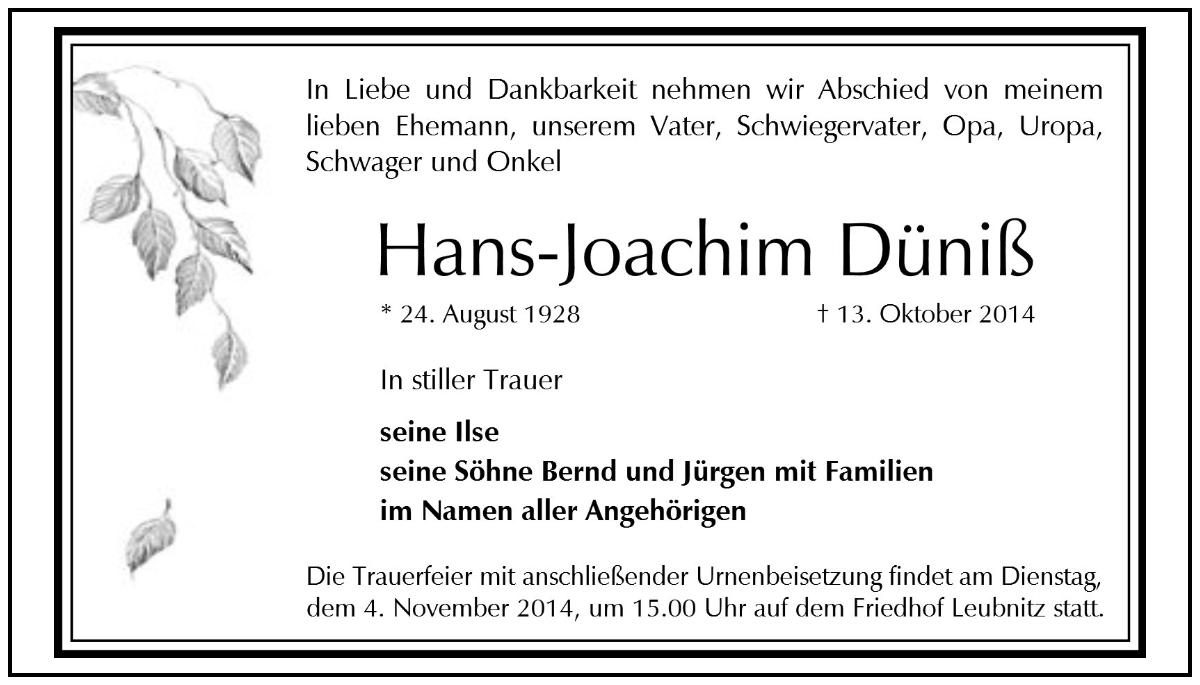 In Liebe und Dankbarkeit nehmen wir Abschied von meinem lieben Ehemann, unserem Vater, Schwiegervater, Opa, Uropa, Schwager und Onkel

Hans-Joachim Düniß

* 24. August 1928

† 13. Oktober 2014

In stiller Trauer

seine Ilse
seine Söhne Bernd und Jürgen mit Familien
im Namen aller Angehörigen

Die Trauerfeier mit anschließender Urnenbeisetzung findet am Dienstag, dem 4. November 2014, um 15.00 Uhr auf dem Friedhof Leubnitz statt.